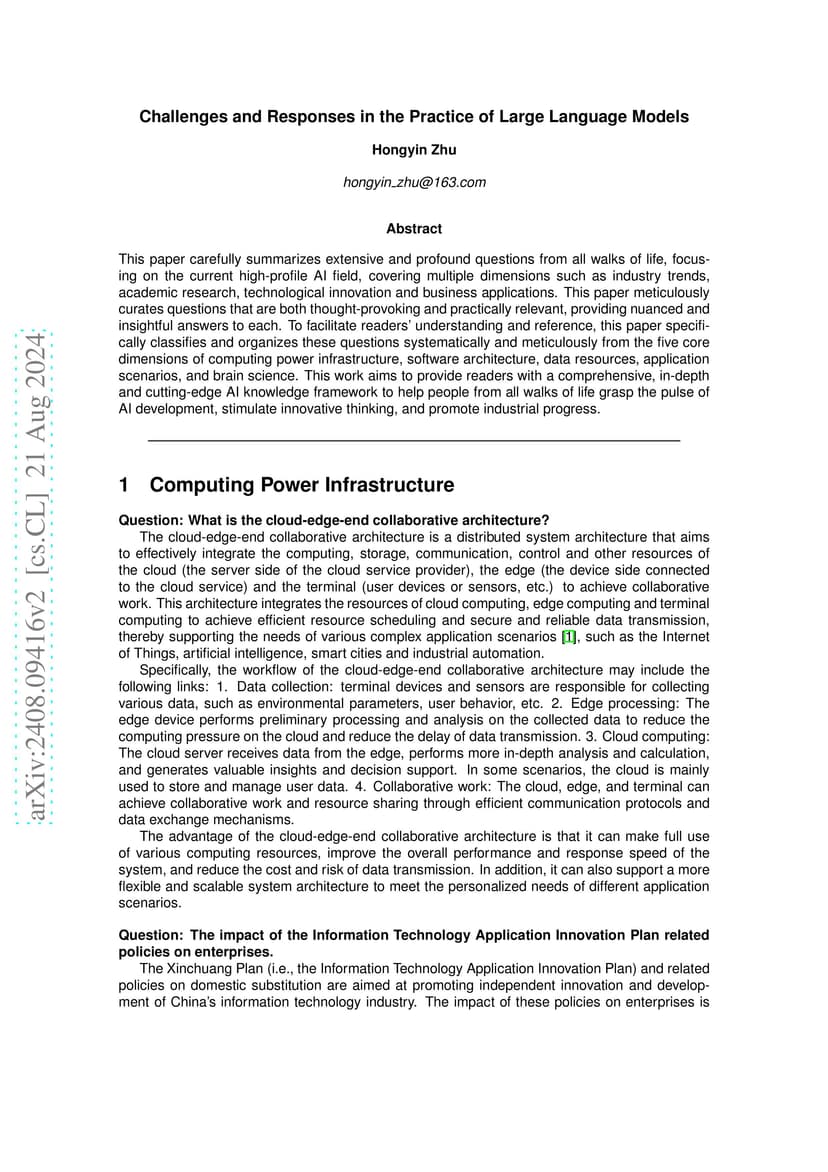 arXiv:2408.09416v2 [cs.CL] 21 Aug 2024

Challenges and Responses in the Practice of Large Language Models

Hongyin Zhu

hongyin_zhu@163.com

Abstract

This paper carefully summarizes extensive and profound questions from all walks of life, focusing on the current high-profile AI field, covering multiple dimensions such as industry trends, academic research, technological innovation and business applications. This paper meticulously curates questions that are both thought-provoking and practically relevant, providing nuanced and insightful answers to each. To facilitate readers' understanding and reference, this paper specifically classifies and organizes these questions systematically and meticulously from the five core dimensions of computing power infrastructure, software architecture, data resources, application scenarios, and brain science. This work aims to provide readers with a comprehensive, in-depth and cutting-edge AI knowledge framework to help people from all walks of life grasp the pulse of AI development, stimulate innovative thinking, and promote industrial progress.

1 Computing Power Infrastructure

Question: What is the cloud-edge-end collaborative architecture?

The cloud-edge-end collaborative architecture is a distributed system architecture that aims to effectively integrate the computing, storage, communication, control and other resources of the cloud (the server side of the cloud service provider), the edge (the device side connected to the cloud service) and the terminal (user devices or sensors, etc.) to achieve collaborative work. This architecture integrates the resources of cloud computing, edge computing and terminal computing to achieve efficient resource scheduling and secure and reliable data transmission, thereby supporting the needs of various complex application scenarios [1], such as the Internet of Things, artificial intelligence, smart cities and industrial automation.

Specifically, the workflow of the cloud-edge-end collaborative architecture may include the following links: 1. Data collection: terminal devices and sensors are responsible for collecting various data, such as environmental parameters, user behavior, etc. 2. Edge processing: The edge device performs preliminary processing and analysis on the collected data to reduce the computing pressure on the cloud and reduce the delay of data transmission. 3. Cloud computing: The cloud server receives data from the edge, performs more in-depth analysis and calculation, and generates valuable insights and decision support. In some scenarios, the cloud is mainly used to store and manage user data. 4. Collaborative work: The cloud, edge, and terminal can achieve collaborative work and resource sharing through efficient communication protocols and data exchange mechanisms.

The advantage of the cloud-edge-end collaborative architecture is that it can make full use of various computing resources, improve the overall performance and response speed of the system, and reduce the cost and risk of data transmission. In addition, it can also support a more flexible and scalable system architecture to meet the personalized needs of different application scenarios.

Question: The impact of the Information Technology Application Innovation Plan related policies on enterprises.

The Xinchuang Plan (i.e., the Information Technology Application Innovation Plan) and related policies on domestic substitution are aimed at promoting independent innovation and development of China's information technology industry. The impact of these policies on enterprises is